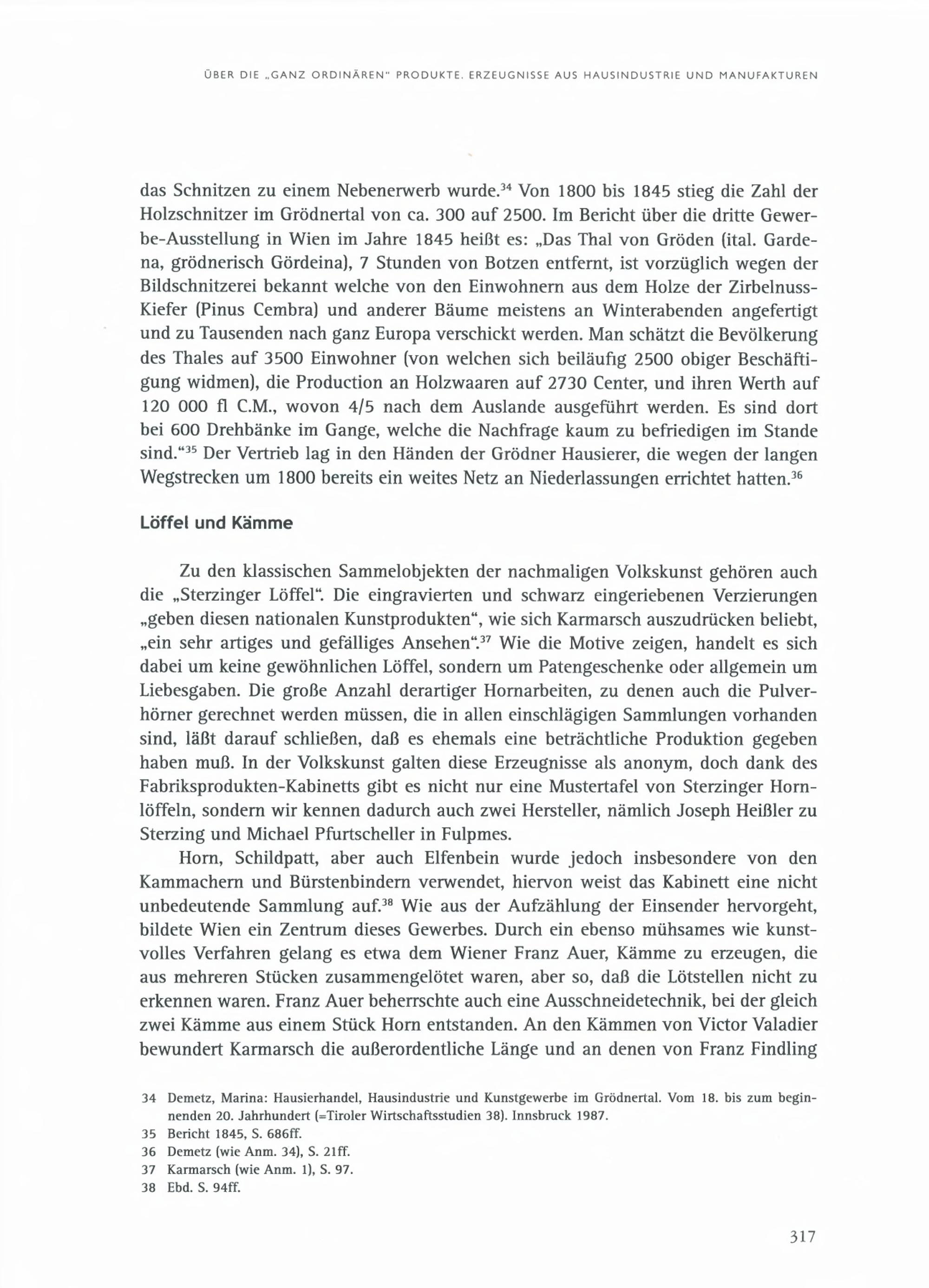 ÜBER DIE „GANZ ORDINÄREN" PRODUKTE. ERZEUGNISSE AUS HAUSINDUSTRIE UND MANUFAKTUREN

das Schnitzen zu einem Nebenerwerb wurde.$^{34}$ Von 1800 bis 1845 stieg die Zahl der Holzschnitzer im Grödnertal von ca. 300 auf 2500. Im Bericht über die dritte Gewerbe-Ausstellung in Wien im Jahre 1845 heißt es: „Das Thal von Gröden (ital. Gardena, grödnerisch Gördeina), 7 Stunden von Botzen entfernt, ist vorzüglich wegen der Bildschnitzerei bekannt welche von den Einwohnern aus dem Holze der Zirbelnuss-Kiefer (Pinus Cembra) und anderer Bäume meistens an Winterabenden angefertigt und zu Tausenden nach ganz Europa verschickt werden. Man schätzt die Bevölkerung des Thales auf 3500 Einwohner (von welchen sich beiläufig 2500 obiger Beschäftigung widmen), die Production an Holzwaaren auf 2730 Center, und ihren Werth auf 120 000 fl C.M., wovon 4/5 nach dem Auslande ausgeführt werden. Es sind dort bei 600 Drehbänke im Gange, welche die Nachfrage kaum zu befriedigen im Stande sind."$^{35}$ Der Vertrieb lag in den Händen der Grödner Hausierer, die wegen der langen Wegstrecken um 1800 bereits ein weites Netz an Niederlassungen errichtet hatten.$^{36}$

Löffel und Kämme

Zu den klassischen Sammelobjekten der nachmaligen Volkskunst gehören auch die „Sterzinger Löffel". Die eingravierten und schwarz eingeriebenen Verzierungen „geben diesen nationalen Kunstprodukten", wie sich Karmarsch auszudrücken beliebt, „ein sehr artiges und gefälliges Ansehen".$^{37}$ Wie die Motive zeigen, handelt es sich dabei um keine gewöhnlichen Löffel, sondern um Patengeschenke oder allgemein um Liebesgaben. Die große Anzahl derartiger Hornarbeiten, zu denen auch die Pulverhörner gerechnet werden müssen, die in allen einschlägigen Sammlungen vorhanden sind, läßt darauf schließen, daß es ehemals eine beträchtliche Produktion gegeben haben muß. In der Volkskunst galten diese Erzeugnisse als anonym, doch dank des Fabriksprodukten-Kabinetts gibt es nicht nur eine Mustertafel von Sterzinger Hornlöffeln, sondern wir kennen dadurch auch zwei Hersteller, nämlich Joseph Heißler zu Sterzing und Michael Pfurtscheller in Fulpmes.

Horn, Schildpatt, aber auch Elfenbein wurde jedoch insbesondere von den Kammachern und Bürstenbindern verwendet, hiervon weist das Kabinett eine nicht unbedeutende Sammlung auf.$^{38}$ Wie aus der Aufzählung der Einsender hervorgeht, bildete Wien ein Zentrum dieses Gewerbes. Durch ein ebenso mühsames wie kunstvolles Verfahren gelang es etwa dem Wiener Franz Auer, Kämme zu erzeugen, die aus mehreren Stücken zusammengelötet waren, aber so, daß die Lötstellen nicht zu erkennen waren. Franz Auer beherrschte auch eine Ausschneidetechnik, bei der gleich zwei Kämme aus einem Stück Horn entstanden. An den Kämmen von Victor Valadier bewundert Karmarsch die außerordentliche Länge und an denen von Franz Findling

34 Demetz, Marina: Hausierhandel, Hausindustrie und Kunstgewerbe im Grödnertal. Vom 18. bis zum beginnenden 20. Jahrhundert (=Tiroler Wirtschaftsstudien 38). Innsbruck 1987.
35 Bericht 1845, S. 686ff.
36 Demetz (wie Anm. 34), S. 21ff.
37 Karmarsch (wie Anm. 1), S. 97.
38 Ebd. S. 94ff.

317